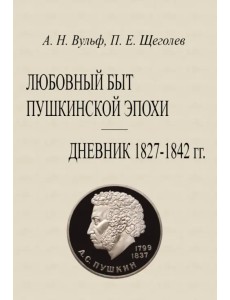 А. Н. Вульф, П. Е. Щеголев

ЛЮБОВНЫЙ БЫТ ПУШКИНСКОЙ ЭПОХИ

ДНЕВНИК 1827-1842 гг.

1799
1837
А.С. ПУШКИН